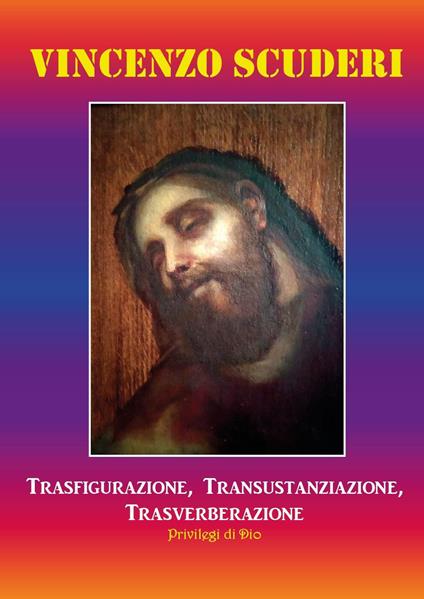 VINCENZO SCUDERI

TRASFIGURAZIONE, TRANSUSTANZIAZIONE, TRASVERBERAZIONE

Privilegi di Dio